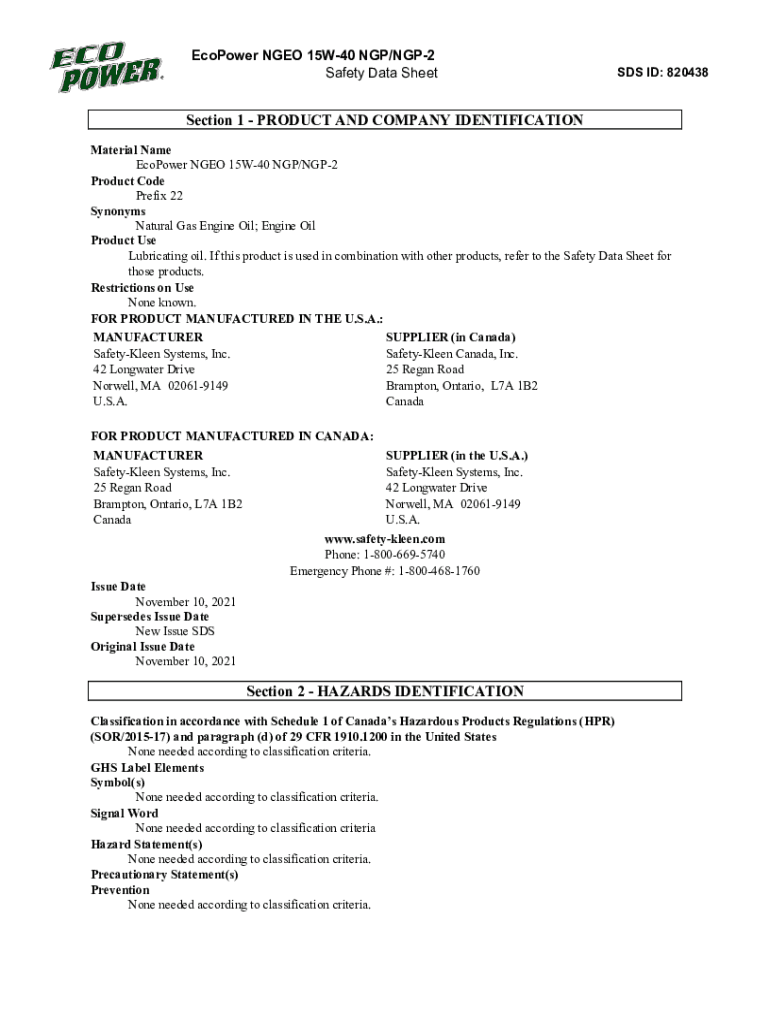 ECO POWER

EcoPower NGEO 15W-40 NGP/NGP-2
Safety Data Sheet

SDS ID: 820438

Section 1 - PRODUCT AND COMPANY IDENTIFICATION

Material Name
EcoPower NGEO 15W-40 NGP/NGP-2
Product Code
Prefix 22
Synonyms
Natural Gas Engine Oil; Engine Oil
Product Use
Lubricating oil. If this product is used in combination with other products, refer to the Safety Data Sheet for those products.
Restrictions on Use
None known.
FOR PRODUCT MANUFACTURED IN THE U.S.A.:

MANUFACTURER
Safety-Kleen Systems, Inc.
42 Longwater Drive
Norwell, MA 02061-9149
U.S.A.

SUPPLIER (in Canada)
Safety-Kleen Canada, Inc.
25 Regan Road
Brampton, Ontario, L7A 1B2
Canada

FOR PRODUCT MANUFACTURED IN CANADA:

MANUFACTURER
Safety-Kleen Systems, Inc.
25 Regan Road
Brampton, Ontario, L7A 1B2
Canada

SUPPLIER (in the U.S.A.)
Safety-Kleen Systems, Inc.
42 Longwater Drive
Norwell, MA 02061-9149
U.S.A.

www.safety-kleen.com
Phone: 1-800-669-5740
Emergency Phone #: 1-800-468-1760

Issue Date
November 10, 2021
Supersedes Issue Date
New Issue SDS
Original Issue Date
November 10, 2021

Section 2 - HAZARDS IDENTIFICATION

Classification in accordance with Schedule 1 of Canada's Hazardous Products Regulations (HPR) (SOR/2015-17) and paragraph (d) of 29 CFR 1910.1200 in the United States
None needed according to classification criteria.
GHS Label Elements
Symbol(s)
None needed according to classification criteria.
Signal Word
None needed according to classification criteria
Hazard Statement(s)
None needed according to classification criteria.
Precautionary Statement(s)
Prevention
None needed according to classification criteria.